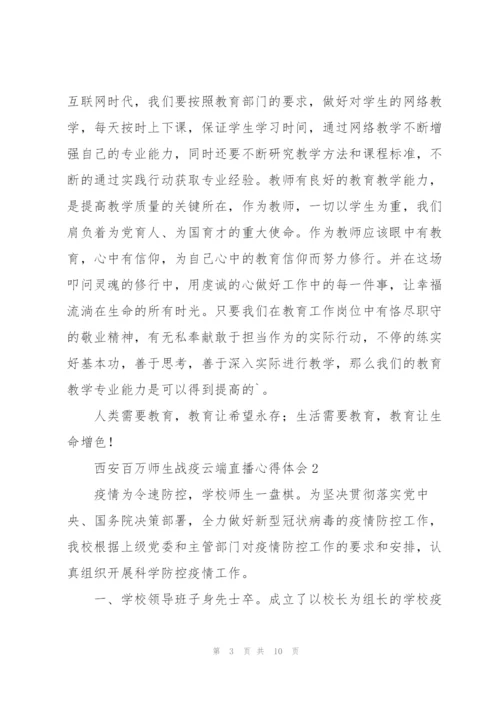 互联网时代，我们要按照教育部门的要求，做好对学生的网络教学，每天按时上下课，保证学生学习时间，通过网络教学不断增强自己的专业能力，同时还要不断研究教学方法和课程标准，不断的通过实践行动获取专业经验。教师有良好的教育教学能力，是提高教学质量的关键所在，作为教师，一切以学生为重，我们肩负着为党育人、为国育才的重大使命。作为教师应该眼中有教育，心中有信仰，为自己心中的教育信仰而努力修行。并在这场叩问灵魂的修行中，用虔诚的心做好工作中的每一件事，让幸福流淌在生命的所有时光。只要我们在教育工作岗位中有恪尽职守的敬业精神，有无私奉献敢于担当作为的实际行动，不停的练实好基本功，善于思考，善于深入实际进行教学，那么我们的教育教学专业能力是可以得到提高的`。

人类需要教育，教育让希望永存；生活需要教育，教育让生命增色！

西安百万师生战疫云端直播心得体会2

疫情为令速防控，学校师生一盘棋。为坚决贯彻落实党中央、国务院决策部署，全力做好新型冠状病毒的疫情防控工作，我校根据上级党委和主管部门对疫情防控工作的要求和安排，认真组织开展科学防控疫情工作。

一、学校领导班子身先士卒。成立了以校长为组长的学校疫

第 3 页 共 10 页